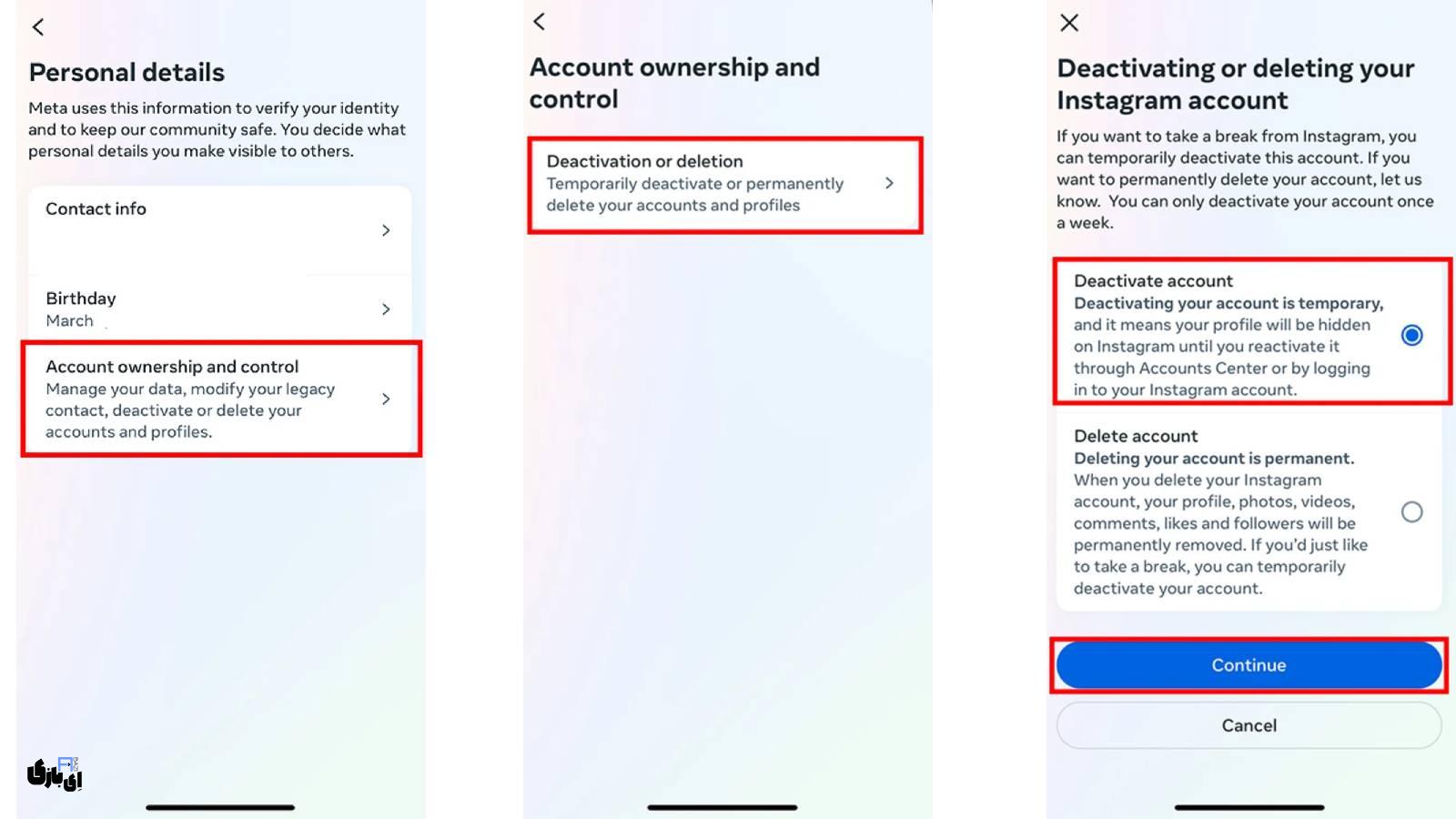 Personal details

Meta uses this information to verify your identity and to keep our community safe. You decide what personal details you make visible to others.

Contact info

Birthday
March

Account ownership and control
Manage your data, modify your legacy contact, deactivate or delete your accounts and profiles.

ای بازی

Account ownership and control

Deactivation or deletion
Temporarily deactivate or permanently delete your accounts and profiles

Deactivating or deleting your Instagram account

If you want to take a break from Instagram, you can temporarily deactivate this account. If you want to permanently delete your account, let us know. You can only deactivate your account once a week.

Deactivate account
Deactivating your account is temporary, and it means your profile will be hidden on Instagram until you reactivate it through Accounts Center or by logging in to your Instagram account.

Delete account
Deleting your account is permanent. When you delete your Instagram account, your profile, photos, videos, comments, likes and followers will be permanently removed. If you'd just like to take a break, you can temporarily deactivate your account.

Continue

Cancel